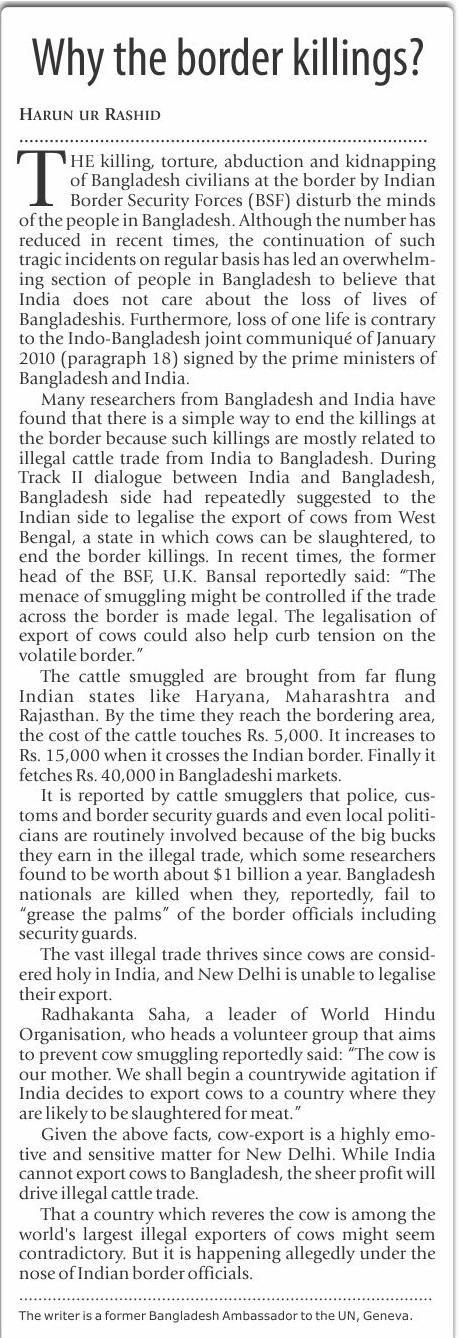 Why the border killings?

HARUN UR RASHID

THE killing, torture, abduction and kidnapping of Bangladesh civilians at the border by Indian Border Security Forces (BSF) disturb the minds of the people in Bangladesh. Although the number has reduced in recent times, the continuation of such tragic incidents on regular basis has led an overwhelming section of people in Bangladesh to believe that India does not care about the loss of lives of Bangladeshis. Furthermore, loss of one life is contrary to the Indo-Bangladesh joint communiqué of January 2010 (paragraph 18) signed by the prime ministers of Bangladesh and India.

Many researchers from Bangladesh and India have found that there is a simple way to end the killings at the border because such killings are mostly related to illegal cattle trade from India to Bangladesh. During Track II dialogue between India and Bangladesh, Bangladesh side had repeatedly suggested to the Indian side to legalise the export of cows from West Bengal, a state in which cows can be slaughtered, to end the border killings. In recent times, the former head of the BSF, U.K. Bansal reportedly said: "The menace of smuggling might be controlled if the trade across the border is made legal. The legalisation of export of cows could also help curb tension on the volatile border."

The cattle smuggled are brought from far flung Indian states like Haryana, Maharashtra and Rajasthan. By the time they reach the bordering area, the cost of the cattle touches Rs. 5,000. It increases to Rs. 15,000 when it crosses the Indian border. Finally it fetches Rs. 40,000 in Bangladeshi markets.

It is reported by cattle smugglers that police, customs and border security guards and even local politicians are routinely involved because of the big bucks they earn in the illegal trade, which some researchers found to be worth about $1 billion a year. Bangladesh nationals are killed when they, reportedly, fail to "grease the palms" of the border officials including security guards.

The vast illegal trade thrives since cows are considered holy in India, and New Delhi is unable to legalise their export.

Radhakanta Saha, a leader of World Hindu Organisation, who heads a volunteer group that aims to prevent cow smuggling reportedly said: "The cow is our mother. We shall begin a countrywide agitation if India decides to export cows to a country where they are likely to be slaughtered for meat."

Given the above facts, cow-export is a highly emotive and sensitive matter for New Delhi. While India cannot export cows to Bangladesh, the sheer profit will drive illegal cattle trade.

That a country which reveres the cow is among the world's largest illegal exporters of cows might seem contradictory. But it is happening allegedly under the nose of Indian border officials.

The writer is a former Bangladesh Ambassador to the UN, Geneva.